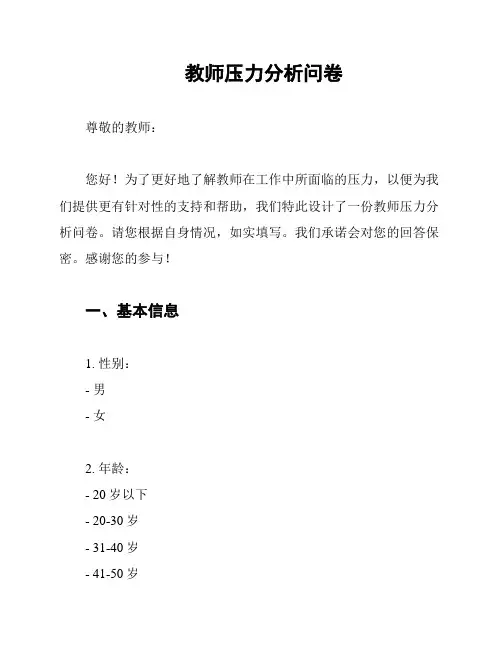 教师压力分析问卷

尊敬的教师：

您好！为了更好地了解教师在工作中所面临的压力，以便为我们提供更有针对性的支持和帮助，我们特此设计了一份教师压力分析问卷。请您根据自身情况，如实填写。我们承诺会对您的回答保密。感谢您的参与！

一、基本信息

1. 性别：
- 男
- 女

2. 年龄：
- 20 岁以下
- 20-30 岁
- 31-40 岁
- 41-50 岁